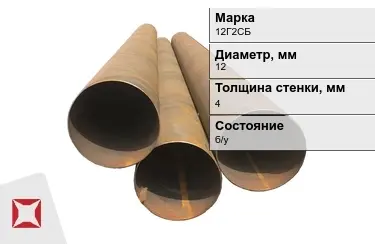 Марка
12Г2СБ

Диаметр, мм
12

Толщина стенки, мм
4

Состояние
б/у